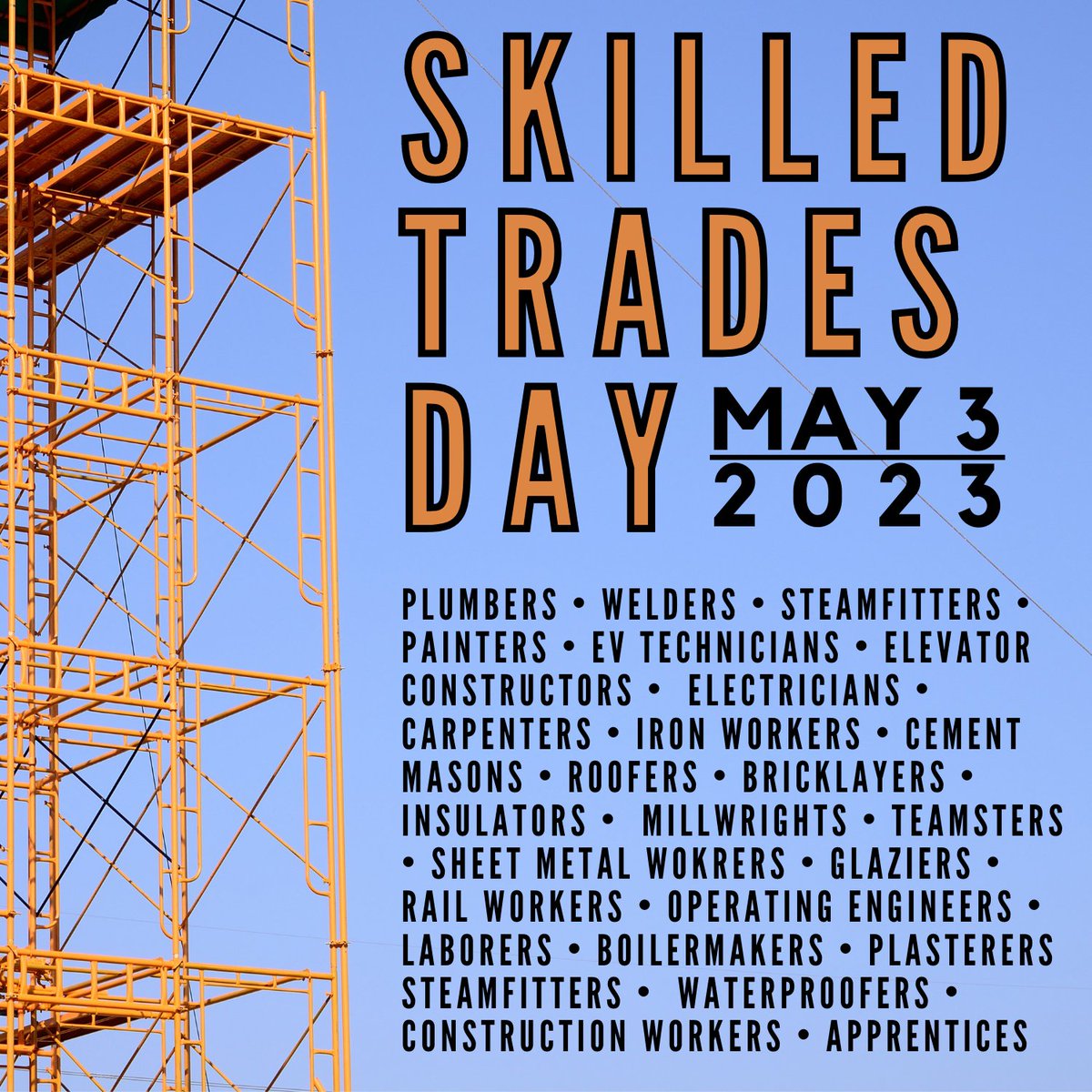 SKILLED TRADES DAY MAY 3 2023

PLUMBERS • WELDERS • STEAMFITTERS • PAINTERS • EV TECHNICIANS • ELEVATOR CONSTRUCTORS • ELECTRICIANS • CARPENTERS • IRON WORKERS • CEMENT MASONS • ROOFERS • BRICKLAYERS • INSULATORS • MILLWRIGHTS • TEAMSTERS • SHEET METAL WOKRERS • GLAZIERS • RAIL WORKERS • OPERATING ENGINEERS • LABORERS • BOILERMAKERS • PLASTERERS STEAMFITTERS • WATERPROOFERS • CONSTRUCTION WORKERS • APPRENTICES